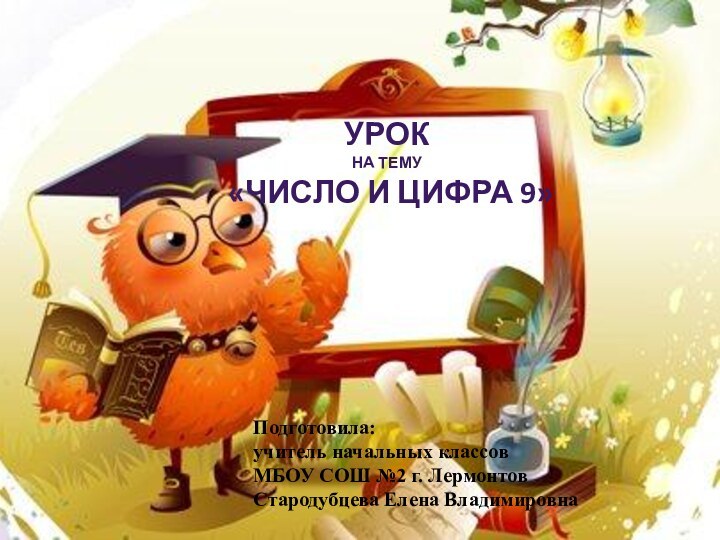 УРОК
НА ТЕМУ
«ЧИСЛО И ЦИФРА 9»

Подготовила:
учитель начальных классов
МБОУ СОШ №2 г. Лермонтов
Стародубцева Елена Владимировна